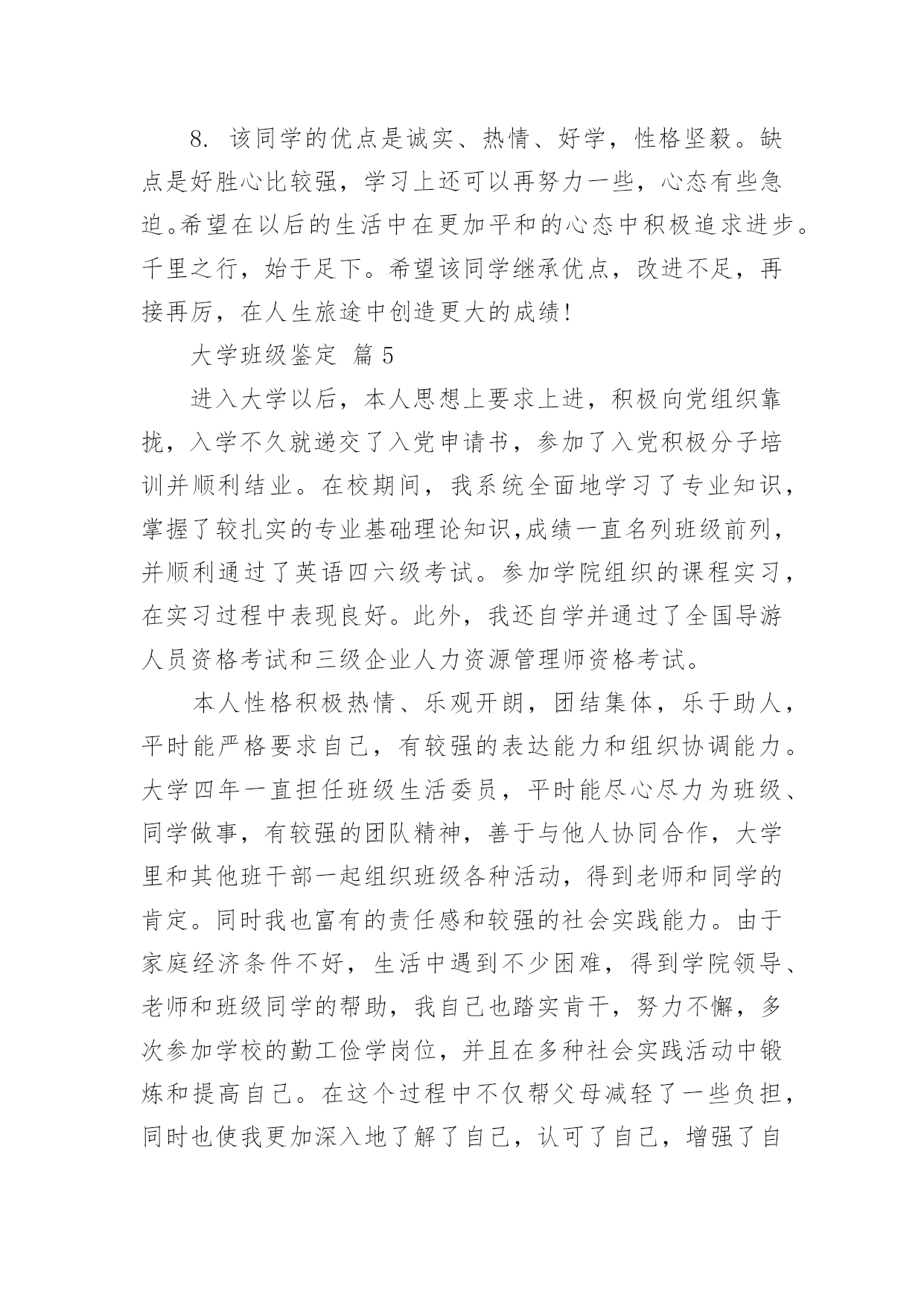 8. 该同学的优点是诚实、热情、好学，性格坚毅。缺点是好胜心比较强，学习上还可以再努力一些，心态有些急迫。希望在以后的生活中在更加平和的心态中积极追求进步。千里之行，始于足下。希望该同学继承优点，改进不足，再接再厉，在人生旅途中创造更大的成绩！

大学班级鉴定 篇5

进入大学以后，本人思想上要求上进，积极向党组织靠拢，入学不久就递交了入党申请书，参加了入党积极分子培训并顺利结业。在校期间，我系统全面地学习了专业知识，掌握了较扎实的专业基础理论知识,成绩一直名列班级前列，并顺利通过了英语四六级考试。参加学院组织的课程实习，在实习过程中表现良好。此外，我还自学并通过了全国导游人员资格考试和三级企业人力资源管理师资格考试。

本人性格积极热情、乐观开朗，团结集体，乐于助人，平时能严格要求自己，有较强的表达能力和组织协调能力。大学四年一直担任班级生活委员，平时能尽心尽力为班级、同学做事，有较强的团队精神，善于与他人协同合作，大学里和其他班干部一起组织班级各种活动，得到老师和同学的肯定。同时我也富有的责任感和较强的社会实践能力。由于家庭经济条件不好，生活中遇到不少困难，得到学院领导、老师和班级同学的帮助，我自己也踏实肯干，努力不懈，多次参加学校的勤工俭学岗位，并且在多种社会实践活动中锻炼和提高自己。在这个过程中不仅帮父母减轻了一些负担，同时也使我更加深入地了解了自己，认可了自己，增强了自